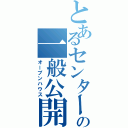 とあるセンターの一般公開
オープンハウス